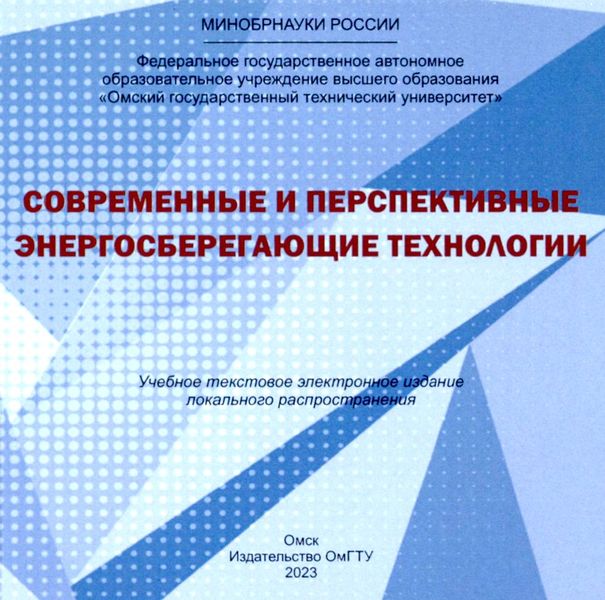 МИНОБРНАУКИ РОССИИ

Федеральное государственное автономное образовательное учреждение высшего образования «Омский государственный технический университет»

СОВРЕМЕННЫЕ И ПЕРСПЕКТИВНЫЕ ЭНЕРГОСБЕРЕГАЮЩИЕ ТЕХНОЛОГИИ

Учебное текстовое электронное издание локального распространения

Омск
Издательство ОмГТУ
2023